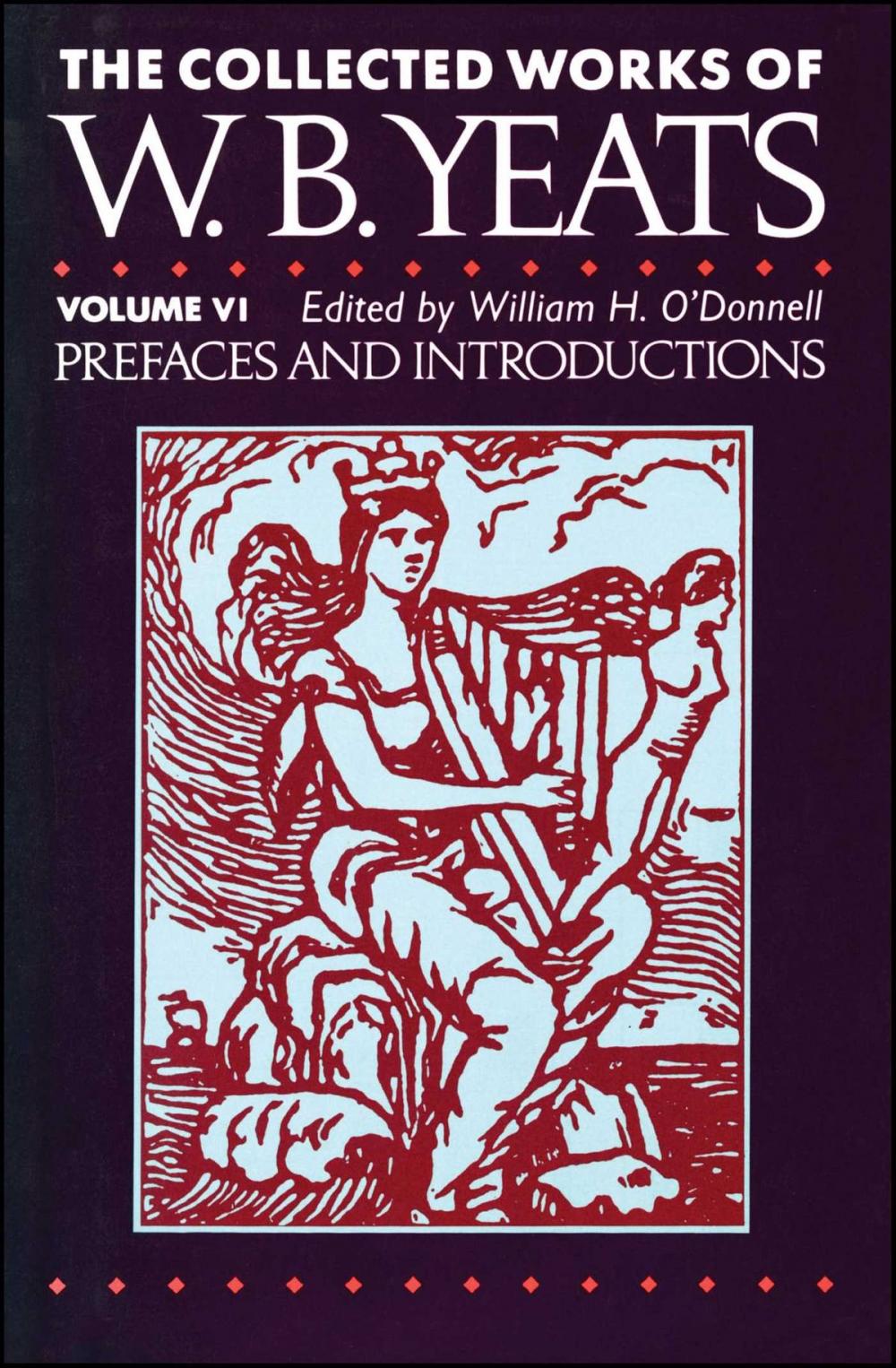 THE COLLECTED WORKS OF
W. B. YEATS

VOLUME VI Edited by William H. O'Donnell
PREFACES AND INTRODUCTIONS